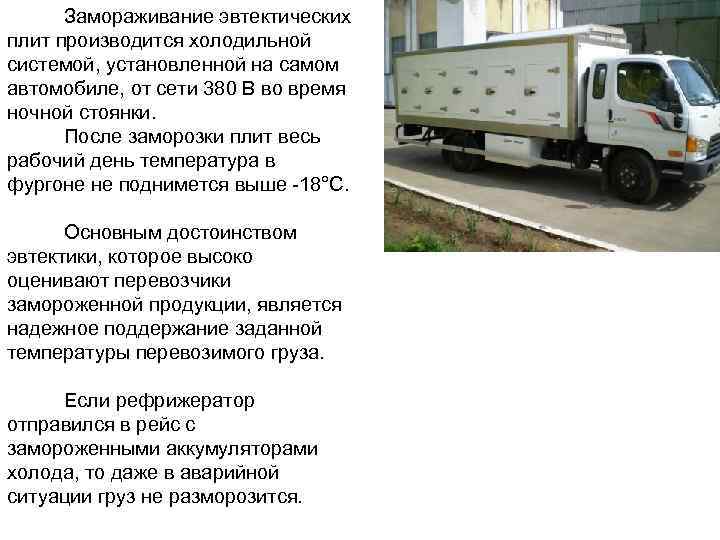 Замораживание эвтектических плит производится холодильной системой, установленной на самом автомобиле, от сети 380 В во время ночной стоянки.

После заморозки плит весь рабочий день температура в фургоне не поднимется выше -18°С.

Основным достоинством эвтектики, которое высоко оценивают перевозчики замороженной продукции, является надежное поддержание заданной температуры перевозимого груза.

Если рефрижератор отправился в рейс с замороженными аккумуляторами холода, то даже в аварийной ситуации груз не разморозится.